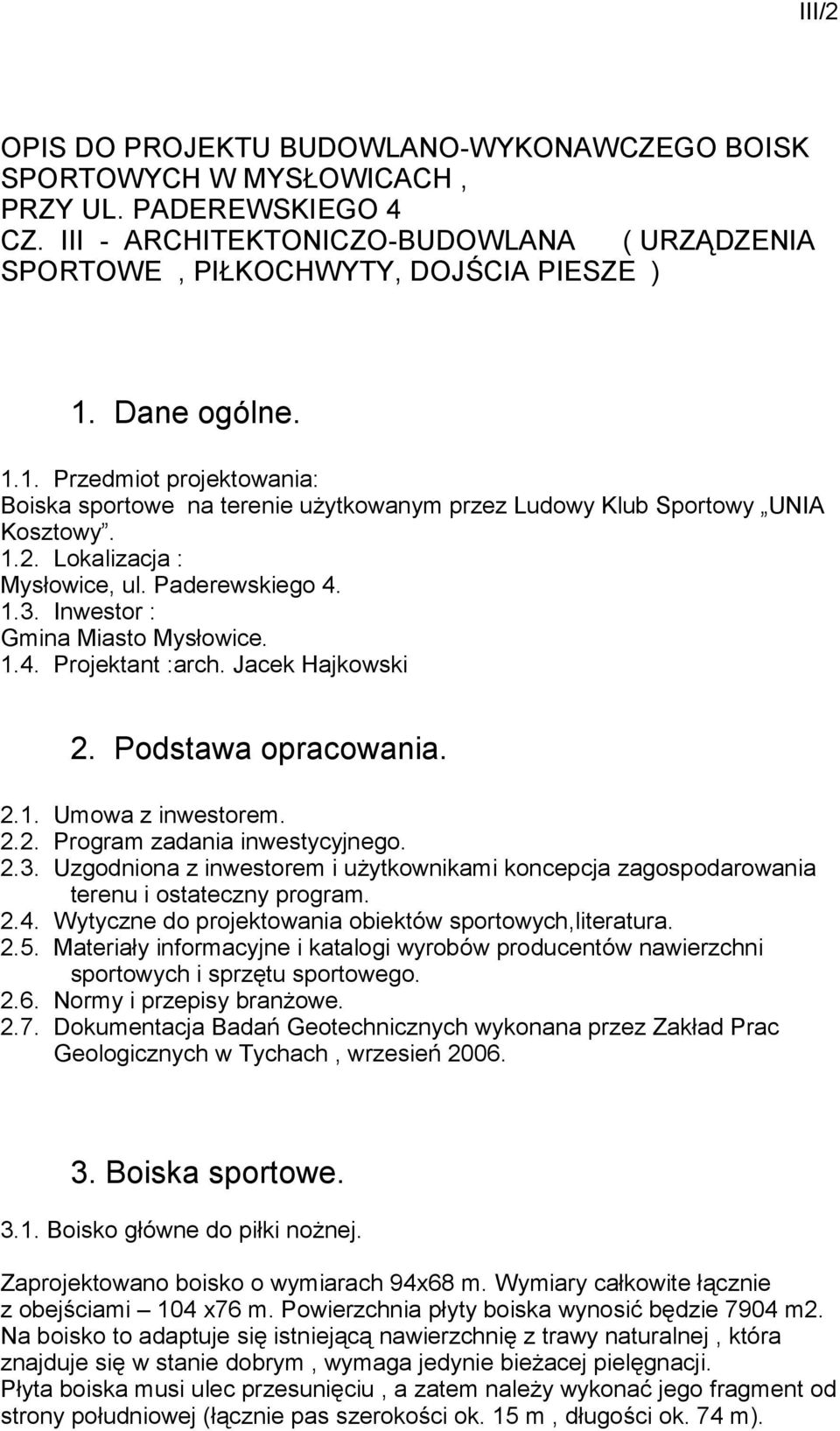 III/2

OPIS DO PROJEKTU BUDOWLANO-WYKONAWCZEGO BOISK SPORTOWYCH W MYSŁOWICACH , PRZY UL. PADEREWSKIEGO 4
CZ. III - ARCHITEKTONICZO-BUDOWLANA ( URZĄDZENIA SPORTOWE , PIŁKOCHWYTY, DOJŚCIA PIESZE )

1. Dane ogólne.

1.1. Przedmiot projektowania:
Boiska sportowe na terenie użytkowanym przez Ludowy Klub Sportowy „UNIA Kosztowy”.
1.2. Lokalizacja :
Mysłowice, ul. Paderewskiego 4.
1.3. Inwestor :
Gmina Miasto Mysłowice.
1.4. Projektant :arch. Jacek Hajkowski

2. Podstawa opracowania.

2.1. Umowa z inwestorem.
2.2. Program zadania inwestycyjnego.
2.3. Uzgodniona z inwestorem i użytkownikami koncepcja zagospodarowania terenu i ostateczny program.
2.4. Wytyczne do projektowania obiektów sportowych,literatura.
2.5. Materiały informacyjne i katalogi wyrobów producentów nawierzchni sportowych i sprzętu sportowego.
2.6. Normy i przepisy branżowe.
2.7. Dokumentacja Badań Geotechnicznych wykonana przez Zakład Prac Geologicznych w Tychach , wrzesień 2006.

3. Boiska sportowe.

3.1. Boisko główne do piłki nożnej.

Zaprojektowano boisko o wymiarach 94x68 m. Wymiary całkowite łącznie z obejściami – 104 x76 m. Powierzchnia płyty boiska wynosić będzie 7904 m2. Na boisko to adaptuje się istniejącą nawierzchnię z trawy naturalnej , która znajduje się w stanie dobrym , wymaga jedynie bieżacej pielęgnacji.
Płyta boiska musi ulec przesunięciu , a zatem należy wykonać jego fragment od strony południowej (łącznie pas szerokości ok. 15 m , długości ok. 74 m).